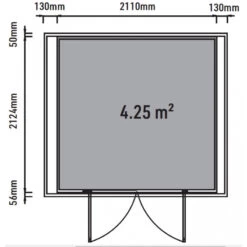 130mm
2110mm
130mm
50mm
2124mm
56mm
4.25 $m^2$